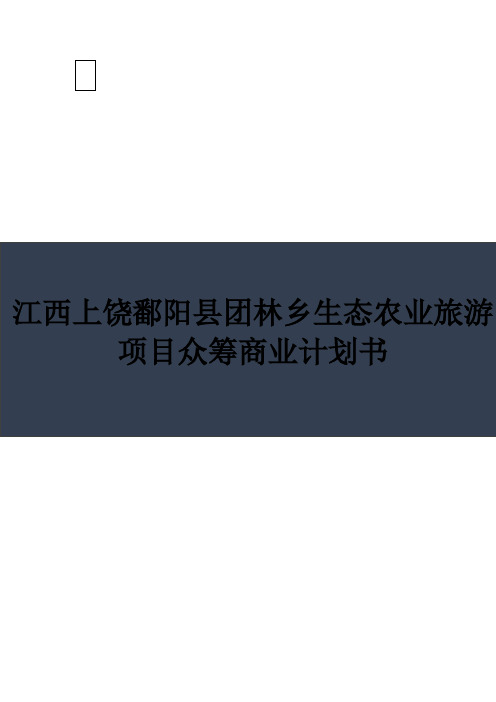 江西上饶鄱阳县团林乡生态农业旅游项目众筹商业计划书